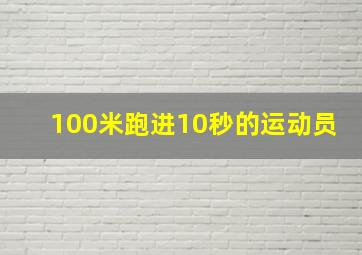 100米跑进10秒的运动员